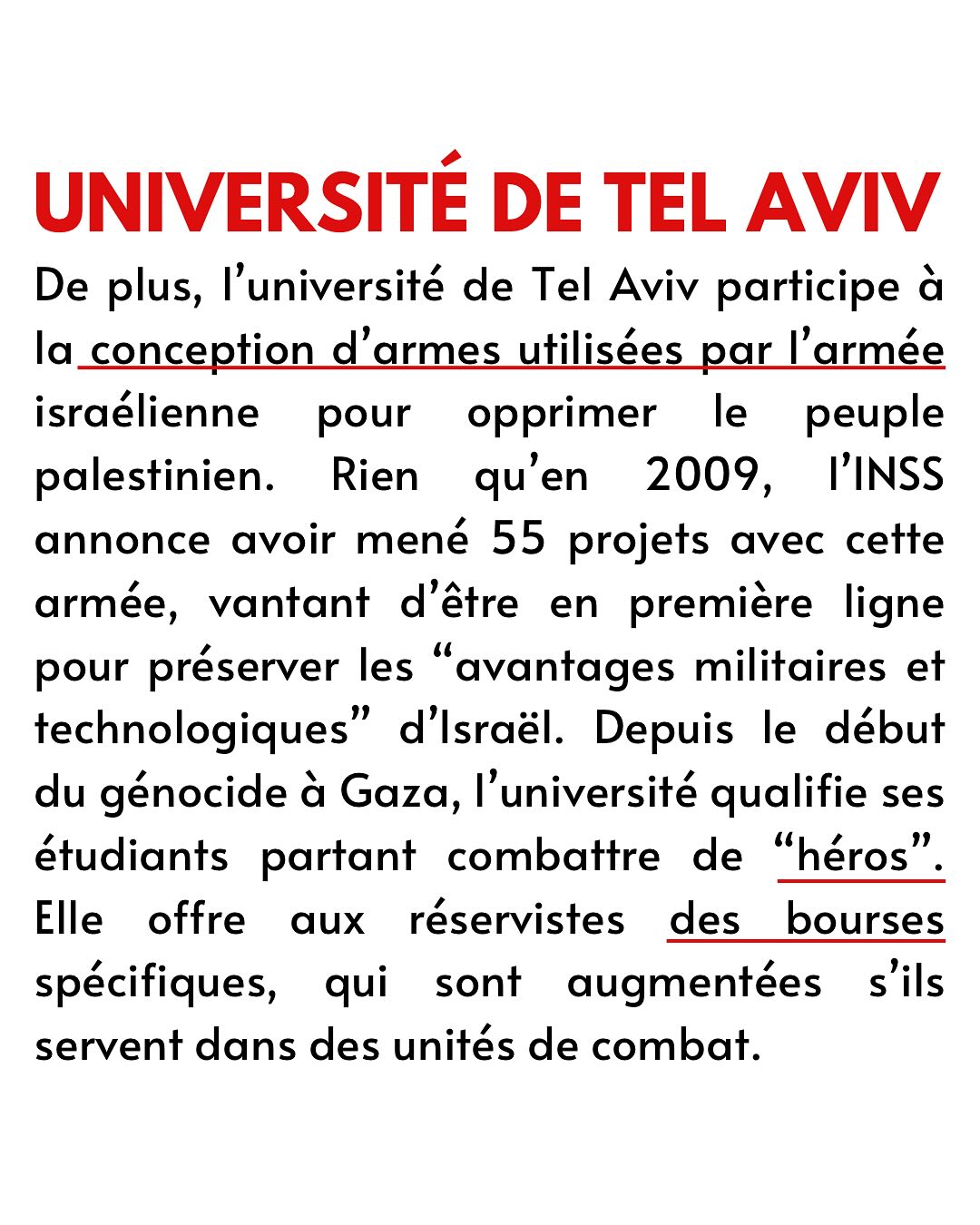 UNIVERSITÉ DE TEL AVIV

De plus, l'université de Tel Aviv participe à la conception d'armes utilisées par l'armée israélienne pour opprimer le peuple palestinien. Rien qu'en 2009, l'INSS annonce avoir mené 55 projets avec cette armée, vantant d'être en première ligne pour préserver les "avantages militaires et technologiques" d'Israël. Depuis le début du génocide à Gaza, l'université qualifie ses étudiants partant combattre de "héros". Elle offre aux réservistes des bourses spécifiques, qui sont augmentées s'ils servent dans des unités de combat.